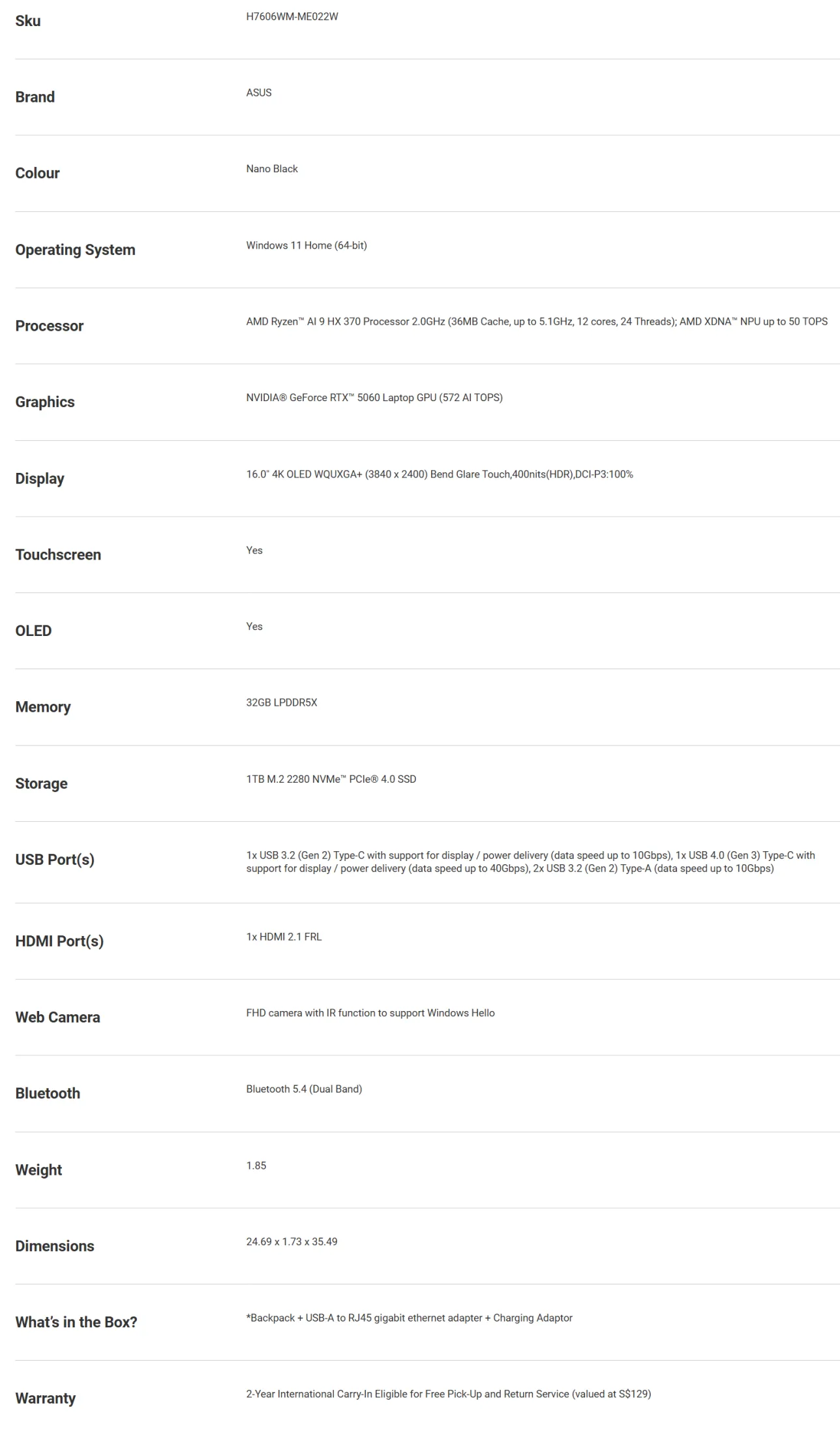 | | |
|---|---|
| Sku | H7606WM-ME022W |
| Brand | ASUS |
| Colour | Nano Black |
| Operating System | Windows 11 Home (64-bit) |
| Processor | AMD Ryzen™ AI 9 HX 370 Processor 2.0GHz (36MB Cache, up to 5.1GHz, 12 cores, 24 Threads); AMD XDNA™ NPU up to 50 TOPS |
| Graphics | NVIDIA® GeForce RTX™ 5060 Laptop GPU (572 AI TOPS) |
| Display | 16.0" 4K OLED WQUXGA+ (3840 x 2400) Bend Glare Touch,400nits(HDR),DCI-P3:100% |
| Touchscreen | Yes |
| OLED | Yes |
| Memory | 32GB LPDDR5X |
| Storage | 1TB M.2 2280 NVMe™ PCIe® 4.0 SSD |
| USB Port(s) | 1x USB 3.2 (Gen 2) Type-C with support for display / power delivery (data speed up to 10Gbps), 1x USB 4.0 (Gen 3) Type-C with support for display / power delivery (data speed up to 40Gbps), 2x USB 3.2 (Gen 2) Type-A (data speed up to 10Gbps) |
| HDMI Port(s) | 1x HDMI 2.1 FRL |
| Web Camera | FHD camera with IR function to support Windows Hello |
| Bluetooth | Bluetooth 5.4 (Dual Band) |
| Weight | 1.85 |
| Dimensions | 24.69 x 1.73 x 35.49 |
| What's in the Box? | *Backpack + USB-A to RJ45 gigabit ethernet adapter + Charging Adaptor |
| Warranty | 2-Year International Carry-In Eligible for Free Pick-Up and Return Service (valued at S$129) |